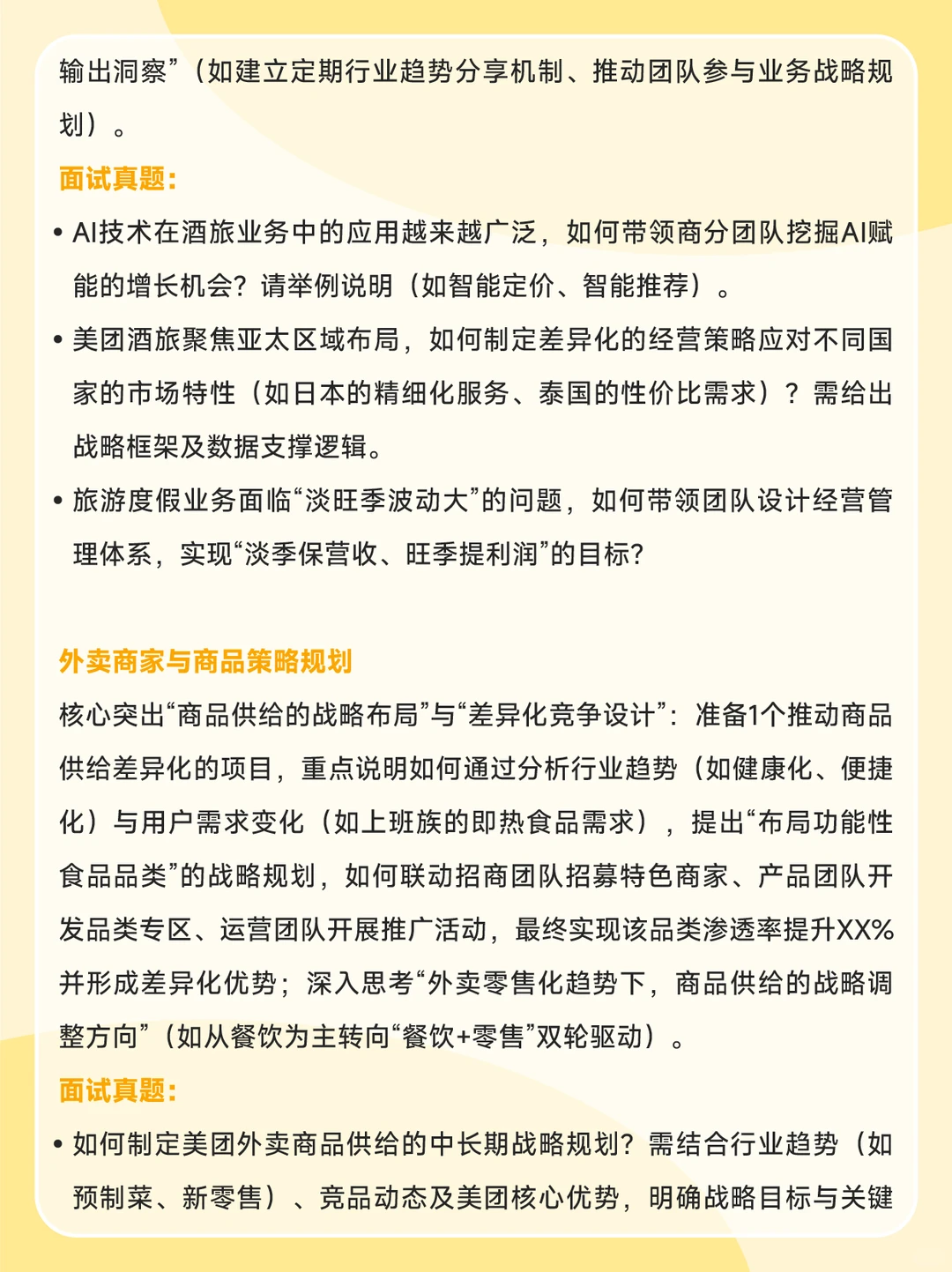 输出洞察”（如建立定期行业趋势分享机制、推动团队参与业务战略规划）。

面试真题:

• AI技术在酒旅业务中的应用越来越广泛，如何带领商分团队挖掘AI赋能的增长机会？请举例说明（如智能定价、智能推荐）。

• 美团酒旅聚焦亚太区域布局，如何制定差异化的经营策略应对不同国家的市场特性（如日本的精细化服务、泰国的性价比需求）？需给出战略框架及数据支撑逻辑。

• 旅游度假业务面临“淡旺季波动大”的问题，如何带领团队设计经营管理体系，实现“淡季保营收、旺季提利润”的目标?

外卖商家与商品策略规划

核心突出“商品供给的战略布局”与“差异化竞争设计”：准备1个推动商品供给差异化的项目，重点说明如何通过分析行业趋势（如健康化、便捷化）与用户需求变化（如上班族的即热食品需求），提出“布局功能性食品品类”的战略规划，如何联动招商团队招募特色商家、产品团队开发品类专区、运营团队开展推广活动，最终实现该品类渗透率提升XX%并形成差异化优势；深入思考“外卖零售化趋势下，商品供给的战略调整方向”（如从餐饮为主转向“餐饮+零售”双轮驱动）。

面试真题:

• 如何制定美团外卖商品供给的中长期战略规划？需结合行业趋势（如预制菜、新零售）、竞品动态及美团核心优势，明确战略目标与关键